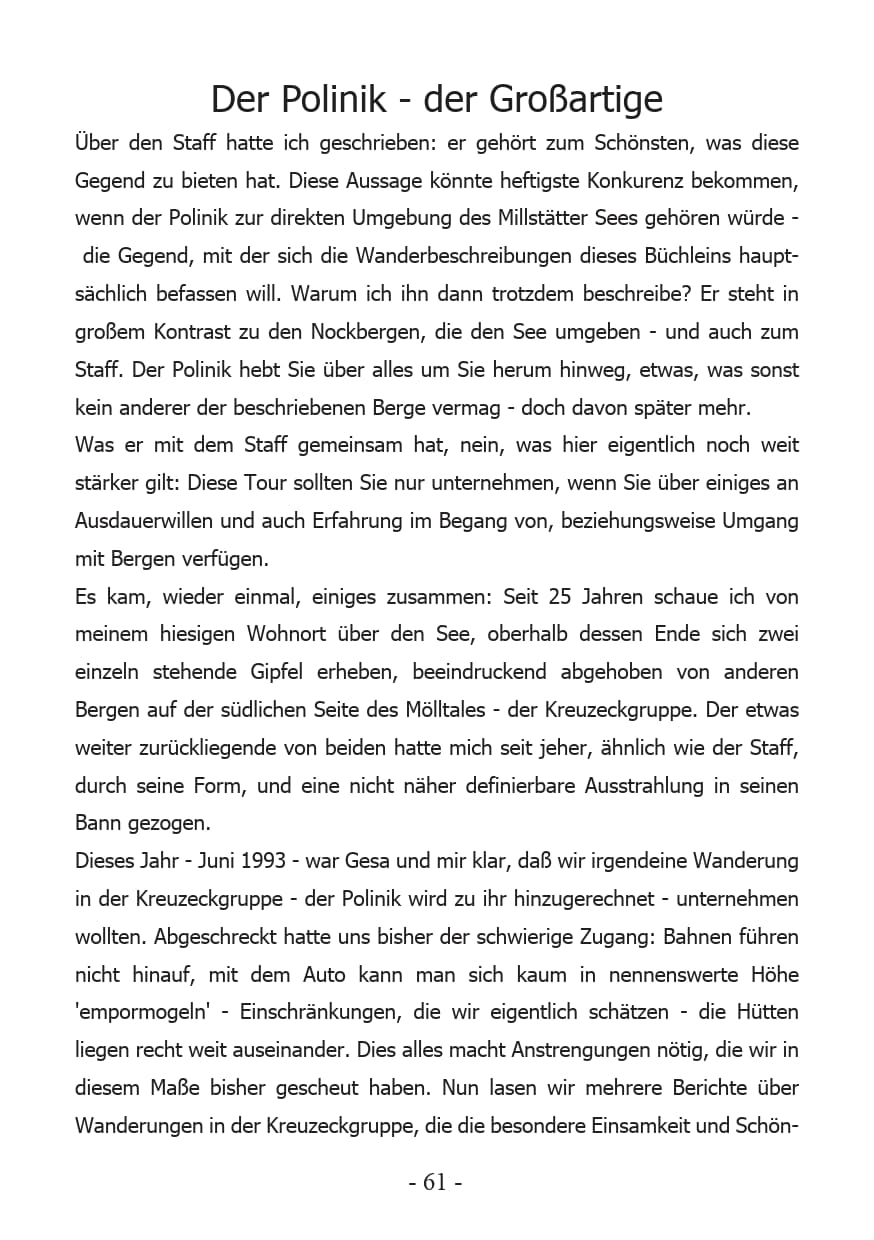 Der Polinik - der Großartige

Über den Staff hatte ich geschrieben: er gehört zum Schönsten, was diese Gegend zu bieten hat. Diese Aussage könnte heftigste Konkurenz bekommen, wenn der Polinik zur direkten Umgebung des Millstätter Sees gehören würde - die Gegend, mit der sich die Wanderbeschreibungen dieses Büchleins hauptsächlich befassen will. Warum ich ihn dann trotzdem beschreibe? Er steht in großem Kontrast zu den Nockbergen, die den See umgeben - und auch zum Staff. Der Polinik hebt Sie über alles um Sie herum hinweg, etwas, was sonst kein anderer der beschriebenen Berge vermag - doch davon später mehr.
Was er mit dem Staff gemeinsam hat, nein, was hier eigentlich noch weit stärker gilt: Diese Tour sollten Sie nur unternehmen, wenn Sie über einiges an Ausdauerwillen und auch Erfahrung im Begang von, beziehungsweise Umgang mit Bergen verfügen.
Es kam, wieder einmal, einiges zusammen: Seit 25 Jahren schaue ich von meinem hiesigen Wohnort über den See, oberhalb dessen Ende sich zwei einzeln stehende Gipfel erheben, beeindruckend abgehoben von anderen Bergen auf der südlichen Seite des Mölltales - der Kreuzeckgruppe. Der etwas weiter zurückliegende von beiden hatte mich seit jeher, ähnlich wie der Staff, durch seine Form, und eine nicht näher definierbare Ausstrahlung in seinen Bann gezogen.
Dieses Jahr - Juni 1993 - war Gesa und mir klar, daß wir irgendeine Wanderung in der Kreuzeckgruppe - der Polinik wird zu ihr hinzugerechnet - unternehmen wollten. Abgeschreckt hatte uns bisher der schwierige Zugang: Bahnen führen nicht hinauf, mit dem Auto kann man sich kaum in nennenswerte Höhe 'empormogeln' - Einschränkungen, die wir eigentlich schätzen - die Hütten liegen recht weit auseinander. Dies alles macht Anstrengungen nötig, die wir in diesem Maße bisher gescheut haben. Nun lasen wir mehrere Berichte über Wanderungen in der Kreuzeckgruppe, die die besondere Einsamkeit und Schön-

- 61 -